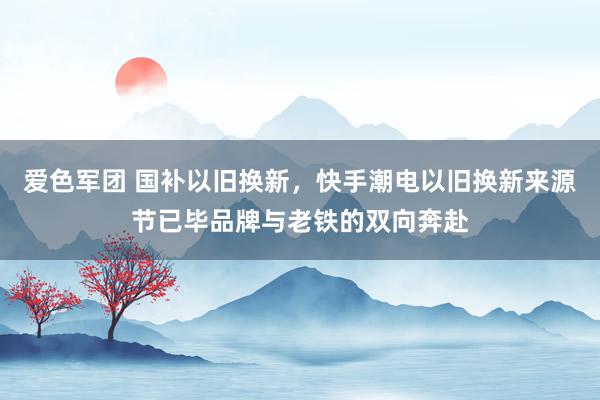 爱色军团 国补以旧换新，快手潮电以旧换新来源节已毕品牌与老铁的双向奔赴